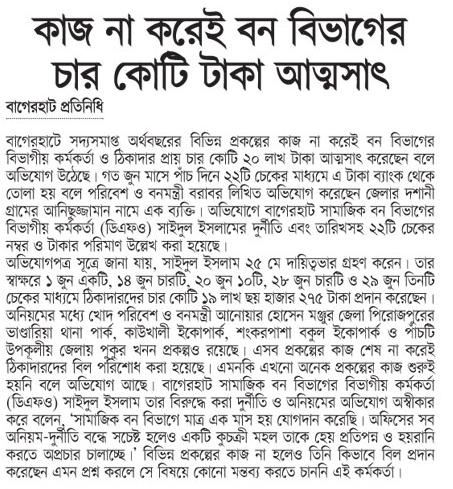 কাজ না করেই বন বিভাগের চার কোটি টাকা আত্মসাৎ

বাগেরহাট প্রতিনিধি

বাগেরহাটে সদ্যসমাপ্ত অর্থবছরের বিভিন্ন প্রকল্পের কাজ না করেই বন বিভাগের বিভাগীয় কর্মকর্তা ও ঠিকাদার প্রায় চার কোটি ২০ লাখ টাকা আত্মসাৎ করেছেন বলে অভিযোগ উঠেছে। গত জুন মাসে পাঁচ দিনে ২২টি চেকের মাধ্যমে এ টাকা ব্যাংক থেকে তোলা হয় বলে পরিবেশ ও বনমন্ত্রী বরাবর লিখিত অভিযোগ করেছেন জেলার দশানী গ্রামের আনিছুজ্জামান নামে এক ব্যক্তি। অভিযোগে বাগেরহাট সামাজিক বন বিভাগের বিভাগীয় কর্মকর্তা (ডিএফও) সাইদুল ইসলামের দুর্নীতি এবং তারিখসহ ২২টি চেকের নম্বর ও টাকার পরিমাণ উল্লেখ করা হয়েছে।
অভিযোগপত্র সূত্রে জানা যায়, সাইদুল ইসলাম ২৫ মে দায়িত্বভার গ্রহণ করেন। তার স্বাক্ষরে ১ জুন একটি, ১৪ জুন চারটি, ২০ জুন ১০টি, ২৮ জুন চারটি ও ২৯ জুন তিনটি চেকের মাধ্যমে ঠিকাদারদের চার কোটি ১৯ লাখ ছয় হাজার ২৭৫ টাকা প্রদান করেছেন। অনিয়মের মধ্যে খোদ পরিবেশ ও বনমন্ত্রী আনোয়ার হোসেন মঞ্জুর জেলা পিরোজপুরের ভাণ্ডারিয়া থানা পার্ক, কাউখালী ইকোপার্ক, শংকরপাশা বকুল ইকোপার্ক ও পাঁচটি উপকূলীয় জেলায় পুকুর খনন প্রকল্পও রয়েছে। এসব প্রকল্পের কাজ শেষ না করেই ঠিকাদারদের বিল পরিশোধ করা হয়েছে। এমনকি এখনো অনেক প্রকল্পের কাজ শুরুই হয়নি বলে অভিযোগ আছে। বাগেরহাট সামাজিক বন বিভাগের বিভাগীয় কর্মকর্তা (ডিএফও) সাইদুল ইসলাম তার বিরুদ্ধে করা দুর্নীতি ও অনিয়মের অভিযোগ অস্বীকার করে বলেন, 'সামাজিক বন বিভাগে মাত্র এক মাস হয় যোগদান করেছি। অফিসের সব অনিয়ম-দুর্নীতি বন্ধে সচেষ্ট হলেও একটি কুচক্রী মহল তাকে হেয় প্রতিপন্ন ও হয়রানি করতে অপ্রচার চালাচ্ছে।' বিভিন্ন প্রকল্পের কাজ না হলেও তিনি কিভাবে বিল প্রদান করেছেন এমন প্রশ্ন করলে সে বিষয়ে কোনো মন্তব্য করতে চাননি এই কর্মকর্তা।